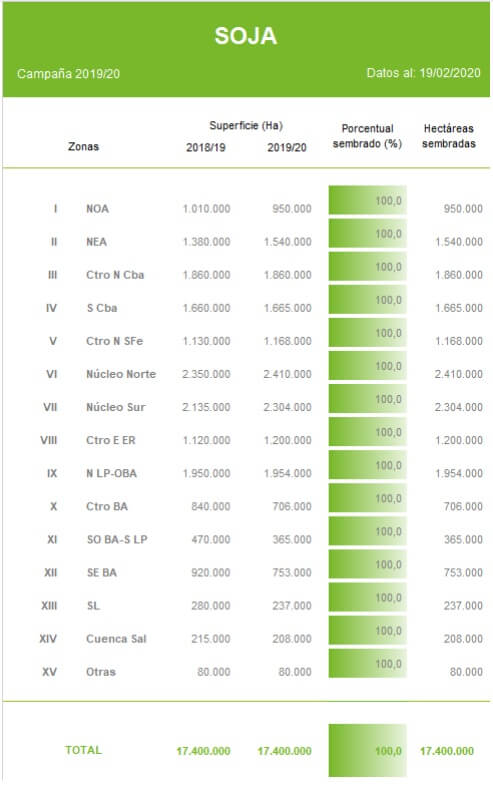 SOJA

Campaña 2019/20

Datos al: 19/02/2020

| | Zonas | Superficie (Ha) 2018/19 | Superficie (Ha) 2019/20 | Porcentual sembrado (%) | Hectáreas sembradas |
|---|---|---|---|---|---|
| I | NOA | 1.010.000 | 950.000 | 100,0 | 950.000 |
| II | NEA | 1.380.000 | 1.540.000 | 100,0 | 1.540.000 |
| III | Ctro N Cba | 1.860.000 | 1.860.000 | 100,0 | 1.860.000 |
| IV | S Cba | 1.660.000 | 1.665.000 | 100,0 | 1.665.000 |
| V | Ctro N SFe | 1.130.000 | 1.168.000 | 100,0 | 1.168.000 |
| VI | Núcleo Norte | 2.350.000 | 2.410.000 | 100,0 | 2.410.000 |
| VII | Núcleo Sur | 2.135.000 | 2.304.000 | 100,0 | 2.304.000 |
| VIII | Ctro E ER | 1.120.000 | 1.200.000 | 100,0 | 1.200.000 |
| IX | N LP-OBA | 1.950.000 | 1.954.000 | 100,0 | 1.954.000 |
| X | Ctro BA | 840.000 | 706.000 | 100,0 | 706.000 |
| XI | SO BA-S LP | 470.000 | 365.000 | 100,0 | 365.000 |
| XII | SE BA | 920.000 | 753.000 | 100,0 | 753.000 |
| XIII | SL | 280.000 | 237.000 | 100,0 | 237.000 |
| XIV | Cuenca Sal | 215.000 | 208.000 | 100,0 | 208.000 |
| XV | Otras | 80.000 | 80.000 | 100,0 | 80.000 |
| | TOTAL | 17.400.000 | 17.400.000 | 100,0 | 17.400.000 |